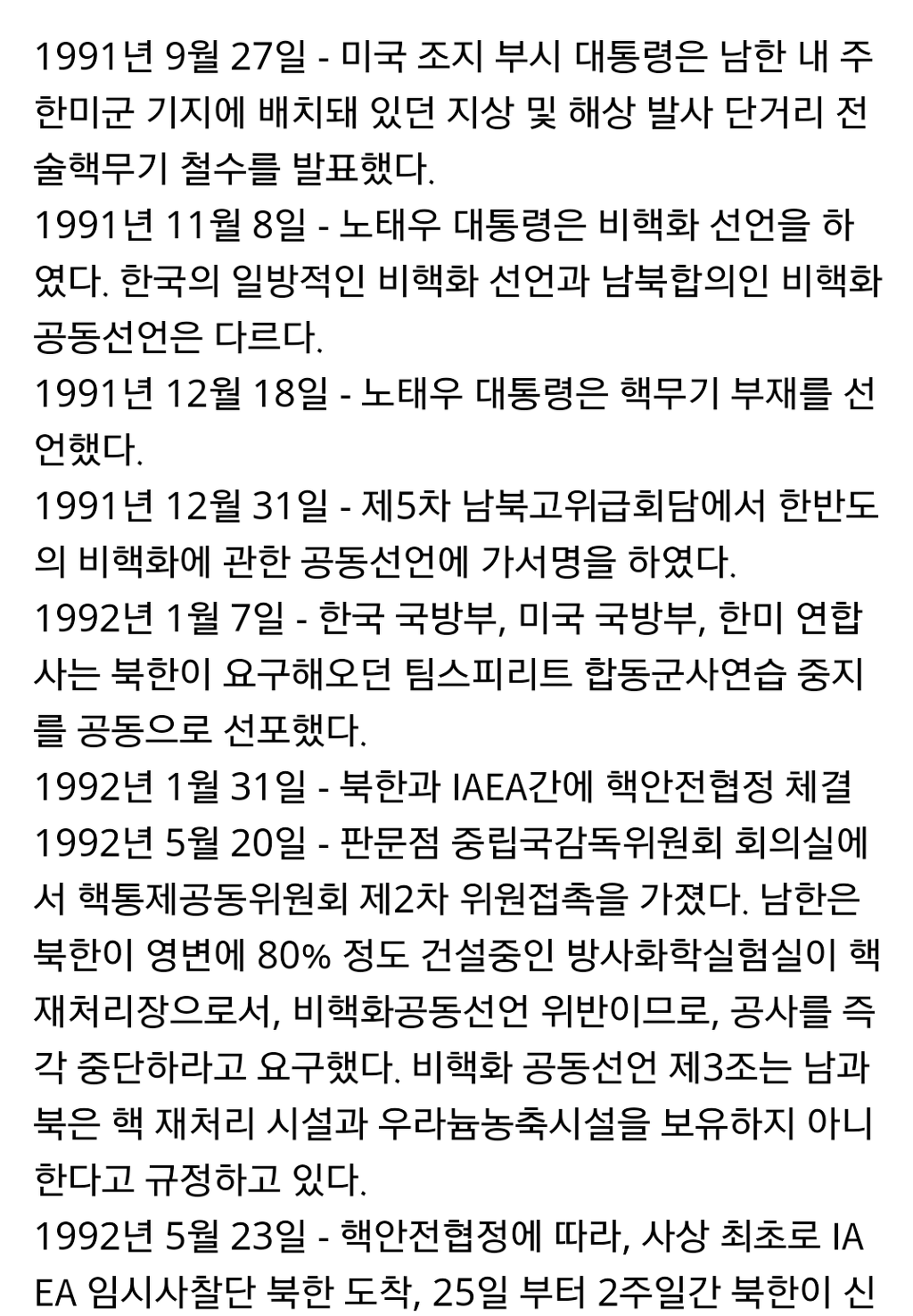 1991년 9월 27일 - 미국 조지 부시 대통령은 남한 내 주한미군 기지에 배치돼 있던 지상 및 해상 발사 단거리 전술핵무기 철수를 발표했다.
1991년 11월 8일 - 노태우 대통령은 비핵화 선언을 하였다. 한국의 일방적인 비핵화 선언과 남북합의인 비핵화 공동선언은 다르다.
1991년 12월 18일 - 노태우 대통령은 핵무기 부재를 선언했다.
1991년 12월 31일 - 제5차 남북고위급회담에서 한반도의 비핵화에 관한 공동선언에 가서명을 하였다.
1992년 1월 7일 - 한국 국방부, 미국 국방부, 한미 연합사는 북한이 요구해오던 팀스피리트 합동군사연습 중지를 공동으로 선포했다.
1992년 1월 31일 - 북한과 IAEA간에 핵안전협정 체결
1992년 5월 20일 - 판문점 중립국감독위원회 회의실에서 핵통제공동위원회 제2차 위원접촉을 가졌다. 남한은 북한이 영변에 80% 정도 건설중인 방사화학실험실이 핵재처리장으로서, 비핵화공동선언 위반이므로, 공사를 즉각 중단하라고 요구했다. 비핵화 공동선언 제3조는 남과 북은 핵 재처리 시설과 우라늄농축시설을 보유하지 아니한다고 규정하고 있다.
1992년 5월 23일 - 핵안전협정에 따라, 사상 최초로 IAEA 임시사찰단 북한 도착, 25일 부터 2주일간 북한이 신